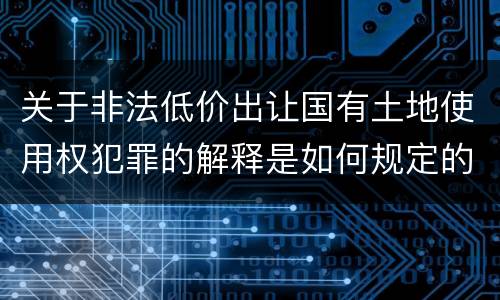 关于非法低价出让国有土地使用权犯罪的解释是如何规定的